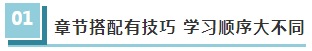 01

章节搭配有技巧 学习顺序大不同